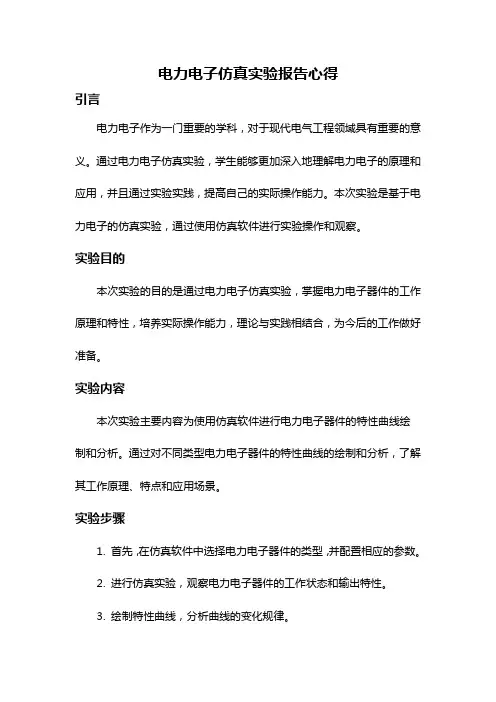 电力电子仿真实验报告心得

引言

电力电子作为一门重要的学科，对于现代电气工程领域具有重要的意义。通过电力电子仿真实验，学生能够更加深入地理解电力电子的原理和应用，并且通过实验实践，提高自己的实际操作能力。本次实验是基于电力电子的仿真实验，通过使用仿真软件进行实验操作和观察。

实验目的

本次实验的目的是通过电力电子仿真实验，掌握电力电子器件的工作原理和特性，培养实际操作能力，理论与实践相结合，为今后的工作做好准备。

实验内容

本次实验主要内容为使用仿真软件进行电力电子器件的特性曲线绘制和分析。通过对不同类型电力电子器件的特性曲线的绘制和分析，了解其工作原理、特点和应用场景。

实验步骤

1. 首先，在仿真软件中选择电力电子器件的类型，并配置相应的参数。

2. 进行仿真实验，观察电力电子器件的工作状态和输出特性。

3. 绘制特性曲线，分析曲线的变化规律。